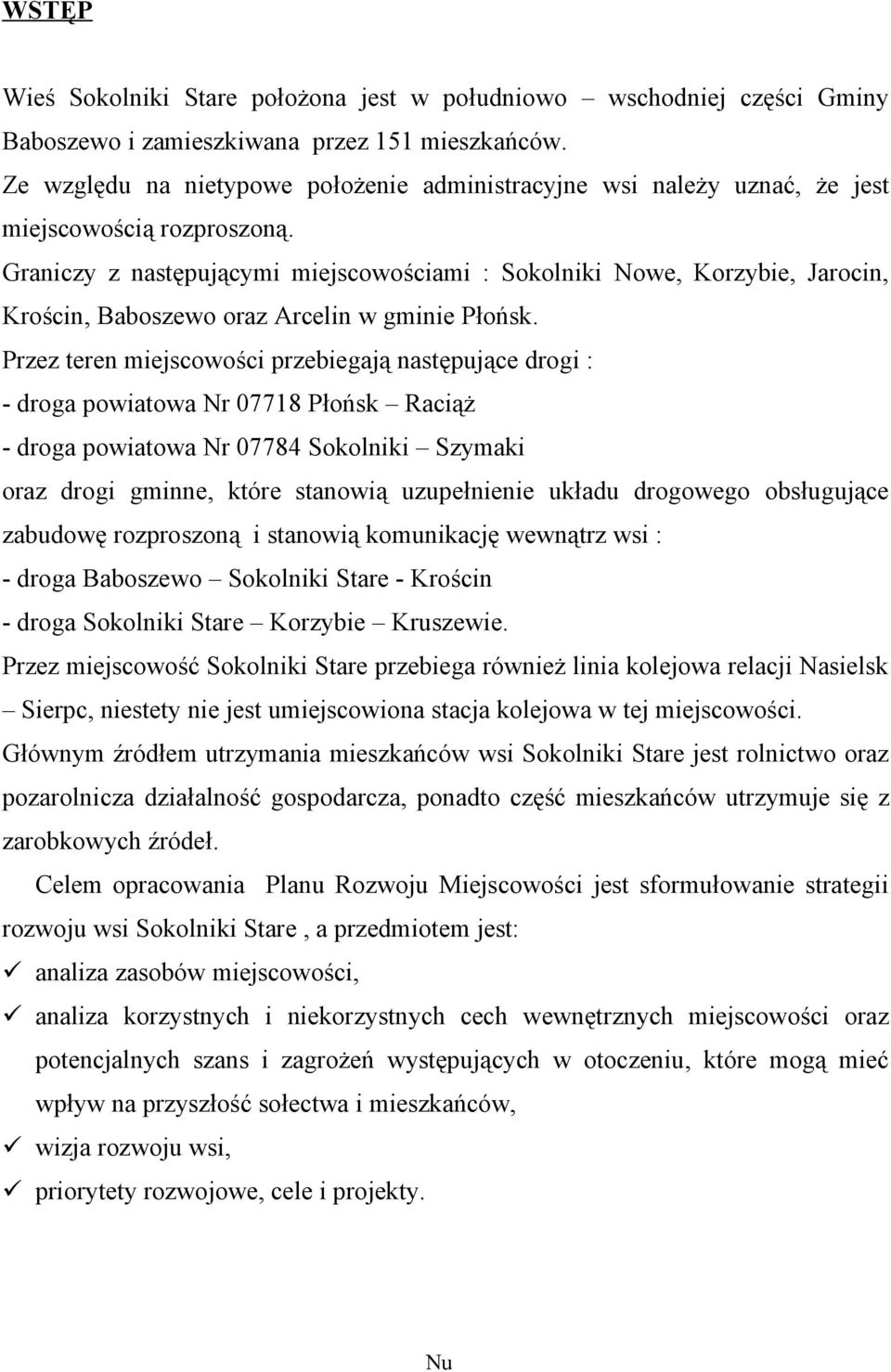 WSTĘP

Wieś Sokolniki Stare położona jest w południowo – wschodniej części Gminy Baboszewo i zamieszkiwana przez 151 mieszkańców.
Ze względu na nietypowe położenie administracyjne wsi należy uznać, że jest miejscowością rozproszoną.
Graniczy z następującymi miejscowościami : Sokolniki Nowe, Korzybie, Jarocin, Krościn, Baboszewo oraz Arcelin w gminie Płońsk.
Przez teren miejscowości przebiegają następujące drogi :
- droga powiatowa Nr 07718 Płońsk – Raciąż
- droga powiatowa Nr 07784 Sokolniki – Szymaki
oraz drogi gminne, które stanowią uzupełnienie układu drogowego obsługujące zabudowę rozproszoną i stanowią komunikację wewnątrz wsi :
- droga Baboszewo – Sokolniki Stare - Krościn
- droga Sokolniki Stare – Korzybie – Kruszewie.
Przez miejscowość Sokolniki Stare przebiega również linia kolejowa relacji Nasielsk – Sierpc, niestety nie jest umiejscowiona stacja kolejowa w tej miejscowości.
Głównym źródłem utrzymania mieszkańców wsi Sokolniki Stare jest rolnictwo oraz pozarolnicza działalność gospodarcza, ponadto część mieszkańców utrzymuje się z zarobkowych źródeł.

Celem opracowania Planu Rozwoju Miejscowości jest sformułowanie strategii rozwoju wsi Sokolniki Stare , a przedmiotem jest:
✓ analiza zasobów miejscowości,
✓ analiza korzystnych i niekorzystnych cech wewnętrznych miejscowości oraz potencjalnych szans i zagrożeń występujących w otoczeniu, które mogą mieć wpływ na przyszłość sołectwa i mieszkańców,
✓ wizja rozwoju wsi,
✓ priorytety rozwojowe, cele i projekty.

Nu